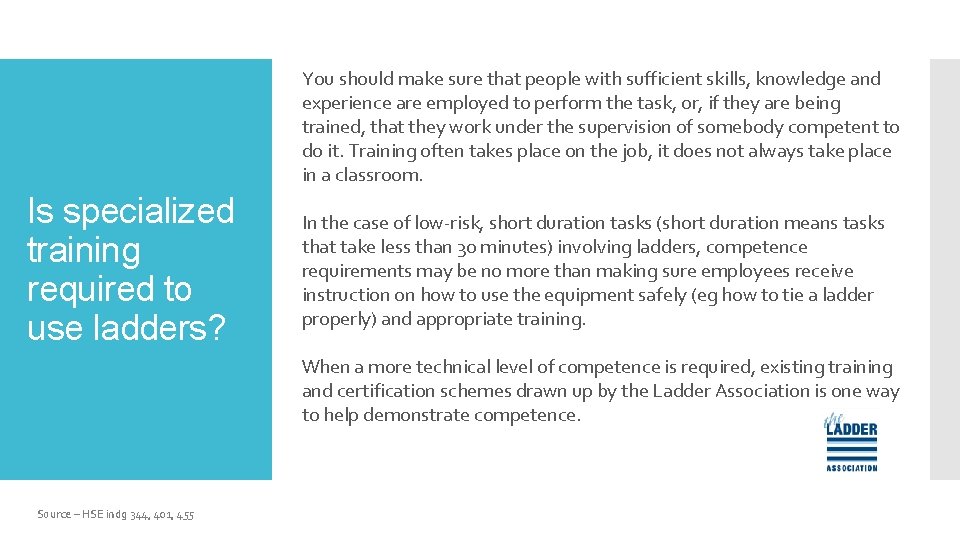 Is specialized training required to use ladders?

You should make sure that people with sufficient skills, knowledge and experience are employed to perform the task, or, if they are being trained, that they work under the supervision of somebody competent to do it. Training often takes place on the job, it does not always take place in a classroom.

In the case of low-risk, short duration tasks (short duration means tasks that take less than 30 minutes) involving ladders, competence requirements may be no more than making sure employees receive instruction on how to use the equipment safely (eg how to tie a ladder properly) and appropriate training.

When a more technical level of competence is required, existing training and certification schemes drawn up by the Ladder Association is one way to help demonstrate competence.

the LADDER ASSOCIATION

Source – HSE indg 344, 401, 455